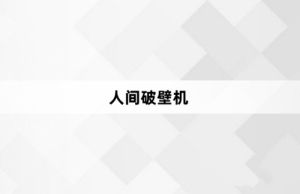 人间破壁机